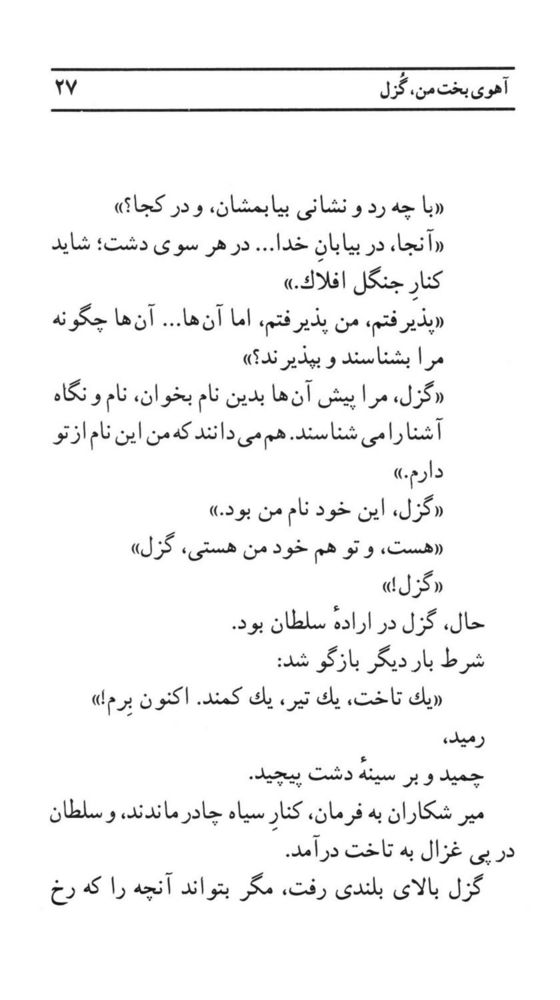 آهوی بخت من، گُزل ۲۷

«با چه رد و نشانی بیابمشان، و در کجا؟»
«آنجا، در بیابانِ خدا... در هر سوی دشت؛ شاید کنارِ جنگل افلاك.»
«پذیرفتم، من پذیرفتم، اما آن‌ها... آن‌ها چگونه مرا بشناسند و بپذیرند؟»
«گزل، مرا پیش آن‌ها بدین نام بخوان، نام و نگاه آشنا را می‌شناسند. هم می‌دانند که من این نام از تو دارم.»
«گزل، این خود نام من بود.»
«هست، و تو هم خود من هستی، گزل»
«گزل!»
حال، گزل در ارادهٔ سلطان بود.
شرط بار دیگر بازگو شد:
«یك تاخت، یك تیر، یك کمند. اکنون بِرم!»
رمید،
چمید و بر سینهٔ دشت پیچید.
میر شکاران به فرمان، کنارِ سیاه چادر ماندند، و سلطان در پی غزال به تاخت درآمد.
گزل بالای بلندی رفت، مگر بتواند آنچه را که رخ